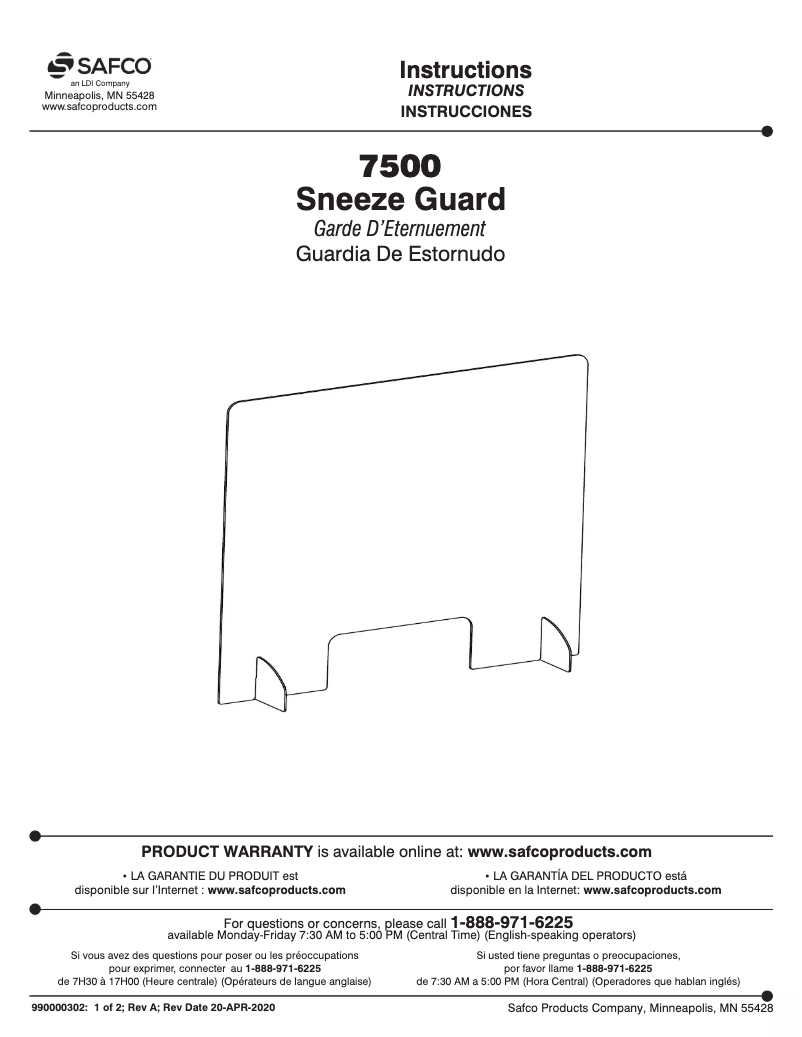 SAFCO
an LDI Company
Minneapolis, MN 55428
www.safcoproducts.com

Instructions
INSTRUCTIONS
INSTRUCCIONES

7500
Sneeze Guard
Garde D'Eternuement
Guardia De Estornudo

PRODUCT WARRANTY is available online at: www.safcoproducts.com

• LA GARANTIE DU PRODUIT est disponible sur l'Internet : www.safcoproducts.com

• LA GARANTÍA DEL PRODUCTO está disponible en la Internet: www.safcoproducts.com

For questions or concerns, please call 1-888-971-6225
available Monday-Friday 7:30 AM to 5:00 PM (Central Time) (English-speaking operators)

Si vous avez des questions pour poser ou les préoccupations pour exprimer, connecter au 1-888-971-6225 de 7H30 à 17H00 (Heure centrale) (Opérateurs de langue anglaise)

Si usted tiene preguntas o preocupaciones, por favor llame 1-888-971-6225 de 7:30 AM a 5:00 PM (Hora Central) (Operadores que hablan inglés)

990000302: 1 of 2; Rev A; Rev Date 20-APR-2020

Safco Products Company, Minneapolis, MN 55428